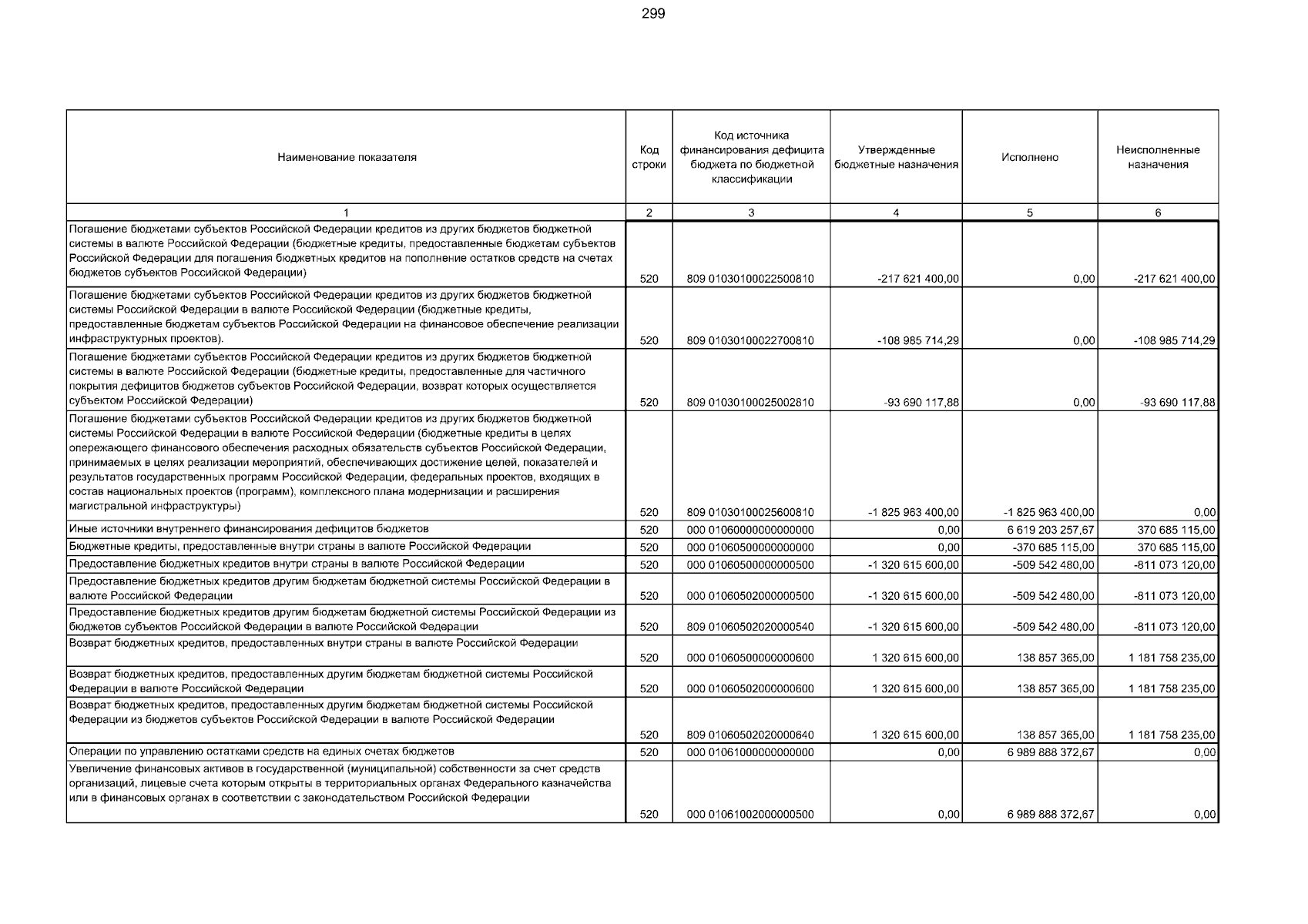 299

| Наименование показателя | Код строки | Код источника финансирования дефицита бюджета по бюджетной классификации | Утвержденные бюджетные назначения | Исполнено | Неисполненные назначения |
|---|---|---|---|---|---|
| 1 | 2 | 3 | 4 | 5 | 6 |
| Погашение бюджетами субъектов Российской Федерации кредитов из других бюджетов бюджетной системы в валюте Российской Федерации (бюджетные кредиты, предоставленные бюджетам субъектов Российской Федерации для погашения бюджетных кредитов на пополнение остатков средств на счетах бюджетов субъектов Российской Федерации) | 520 | 809 01030100022500810 | -217 621 400,00 | 0,00 | -217 621 400,00 |
| Погашение бюджетами субъектов Российской Федерации кредитов из других бюджетов бюджетной системы Российской Федерации в валюте Российской Федерации (бюджетные кредиты, предоставленные бюджетам субъектов Российской Федерации на финансовое обеспечение реализации инфраструктурных проектов). | 520 | 809 01030100022700810 | -108 985 714,29 | 0,00 | -108 985 714,29 |
| Погашение бюджетами субъектов Российской Федерации кредитов из других бюджетов бюджетной системы в валюте Российской Федерации (бюджетные кредиты, предоставленные для частичного покрытия дефицитов бюджетов субъектов Российской Федерации, возврат которых осуществляется субъектом Российской Федерации) | 520 | 809 01030100025002810 | -93 690 117,88 | 0,00 | -93 690 117,88 |
| Погашение бюджетами субъектов Российской Федерации кредитов из других бюджетов бюджетной системы Российской Федерации в валюте Российской Федерации (бюджетные кредиты в целях опережающего финансового обеспечения расходных обязательств субъектов Российской Федерации, принимаемых в целях реализации мероприятий, обеспечивающих достижение целей, показателей и результатов государственных программ Российской Федерации, федеральных проектов, входящих в состав национальных проектов (программ), комплексного плана модернизации и расширения магистральной инфраструктуры) | 520 | 809 01030100025600810 | -1 825 963 400,00 | -1 825 963 400,00 | 0,00 |
| Иные источники внутреннего финансирования дефицитов бюджетов | 520 | 000 01060000000000000 | 0,00 | 6 619 203 257,67 | 370 685 115,00 |
| Бюджетные кредиты, предоставленные внутри страны в валюте Российской Федерации | 520 | 000 01060500000000000 | 0,00 | -370 685 115,00 | 370 685 115,00 |
| Предоставление бюджетных кредитов внутри страны в валюте Российской Федерации | 520 | 000 01060500000000500 | -1 320 615 600,00 | -509 542 480,00 | -811 073 120,00 |
| Предоставление бюджетных кредитов другим бюджетам бюджетной системы Российской Федерации в валюте Российской Федерации | 520 | 000 01060502000000500 | -1 320 615 600,00 | -509 542 480,00 | -811 073 120,00 |
| Предоставление бюджетных кредитов другим бюджетам бюджетной системы Российской Федерации из бюджетов субъектов Российской Федерации в валюте Российской Федерации | 520 | 809 01060502020000540 | -1 320 615 600,00 | -509 542 480,00 | -811 073 120,00 |
| Возврат бюджетных кредитов, предоставленных внутри страны в валюте Российской Федерации | 520 | 000 01060500000000600 | 1 320 615 600,00 | 138 857 365,00 | 1 181 758 235,00 |
| Возврат бюджетных кредитов, предоставленных другим бюджетам бюджетной системы Российской Федерации в валюте Российской Федерации | 520 | 000 01060502000000600 | 1 320 615 600,00 | 138 857 365,00 | 1 181 758 235,00 |
| Возврат бюджетных кредитов, предоставленных другим бюджетам бюджетной системы Российской Федерации из бюджетов субъектов Российской Федерации в валюте Российской Федерации | 520 | 809 01060502020000640 | 1 320 615 600,00 | 138 857 365,00 | 1 181 758 235,00 |
| Операции по управлению остатками средств на единых счетах бюджетов | 520 | 000 01061000000000000 | 0,00 | 6 989 888 372,67 | 0,00 |
| Увеличение финансовых активов в государственной (муниципальной) собственности за счет средств организаций, лицевые счета которым открыты в территориальных органах Федерального казначейства или в финансовых органах в соответствии с законодательством Российской Федерации | 520 | 000 01061002000000500 | 0,00 | 6 989 888 372,67 | 0,00 |